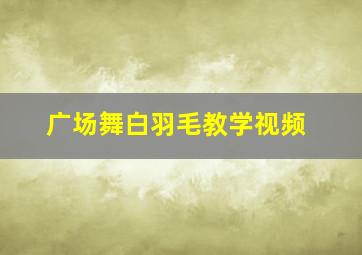 广场舞白羽毛教学视频